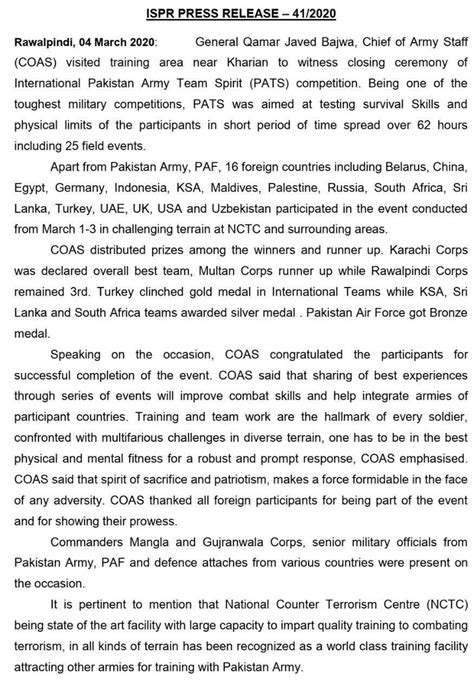 ISPR PRESS RELEASE – 41/2020

Rawalpindi, 04 March 2020: General Qamar Javed Bajwa, Chief of Army Staff (COAS) visited training area near Kharian to witness closing ceremony of International Pakistan Army Team Spirit (PATS) competition. Being one of the toughest military competitions, PATS was aimed at testing survival Skills and physical limits of the participants in short period of time spread over 62 hours including 25 field events.

Apart from Pakistan Army, PAF, 16 foreign countries including Belarus, China, Egypt, Germany, Indonesia, KSA, Maldives, Palestine, Russia, South Africa, Sri Lanka, Turkey, UAE, UK, USA and Uzbekistan participated in the event conducted from March 1-3 in challenging terrain at NCTC and surrounding areas.

COAS distributed prizes among the winners and runner up. Karachi Corps was declared overall best team, Multan Corps runner up while Rawalpindi Corps remained 3rd. Turkey clinched gold medal in International Teams while KSA, Sri Lanka and South Africa teams awarded silver medal . Pakistan Air Force got Bronze medal.

Speaking on the occasion, COAS congratulated the participants for successful completion of the event. COAS said that sharing of best experiences through series of events will improve combat skills and help integrate armies of participant countries. Training and team work are the hallmark of every soldier, confronted with multifarious challenges in diverse terrain, one has to be in the best physical and mental fitness for a robust and prompt response, COAS emphasised. COAS said that spirit of sacrifice and patriotism, makes a force formidable in the face of any adversity. COAS thanked all foreign participants for being part of the event and for showing their prowess.

Commanders Mangla and Gujranwala Corps, senior military officials from Pakistan Army, PAF and defence attaches from various countries were present on the occasion.

It is pertinent to mention that National Counter Terrorism Centre (NCTC) being state of the art facility with large capacity to impart quality training to combating terrorism, in all kinds of terrain has been recognized as a world class training facility attracting other armies for training with Pakistan Army.